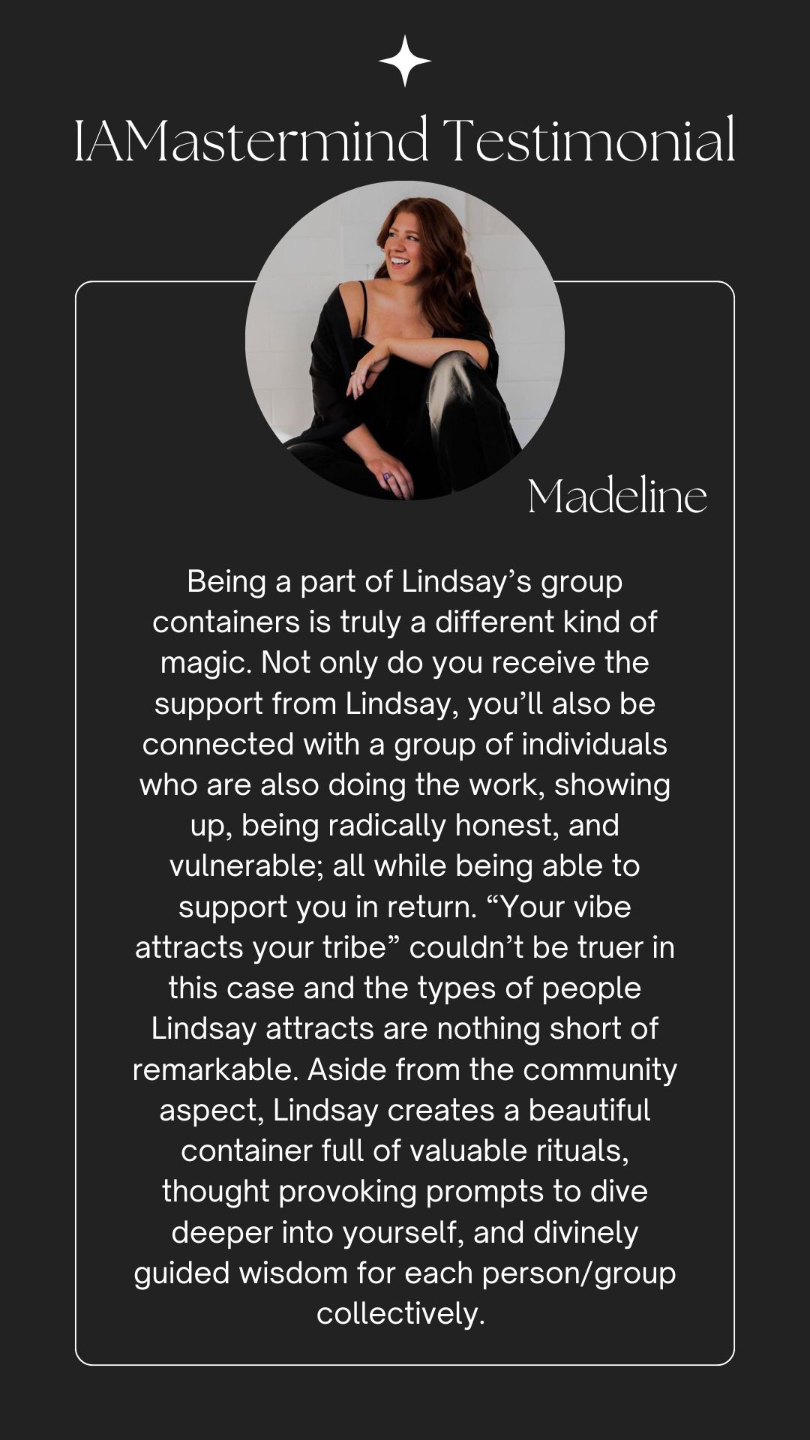 IAMastermind Testimonial

Madeline

Being a part of Lindsay's group containers is truly a different kind of magic. Not only do you receive the support from Lindsay, you'll also be connected with a group of individuals who are also doing the work, showing up, being radically honest, and vulnerable; all while being able to support you in return. "Your vibe attracts your tribe" couldn't be truer in this case and the types of people Lindsay attracts are nothing short of remarkable. Aside from the community aspect, Lindsay creates a beautiful container full of valuable rituals, thought provoking prompts to dive deeper into yourself, and divinely guided wisdom for each person/group collectively.